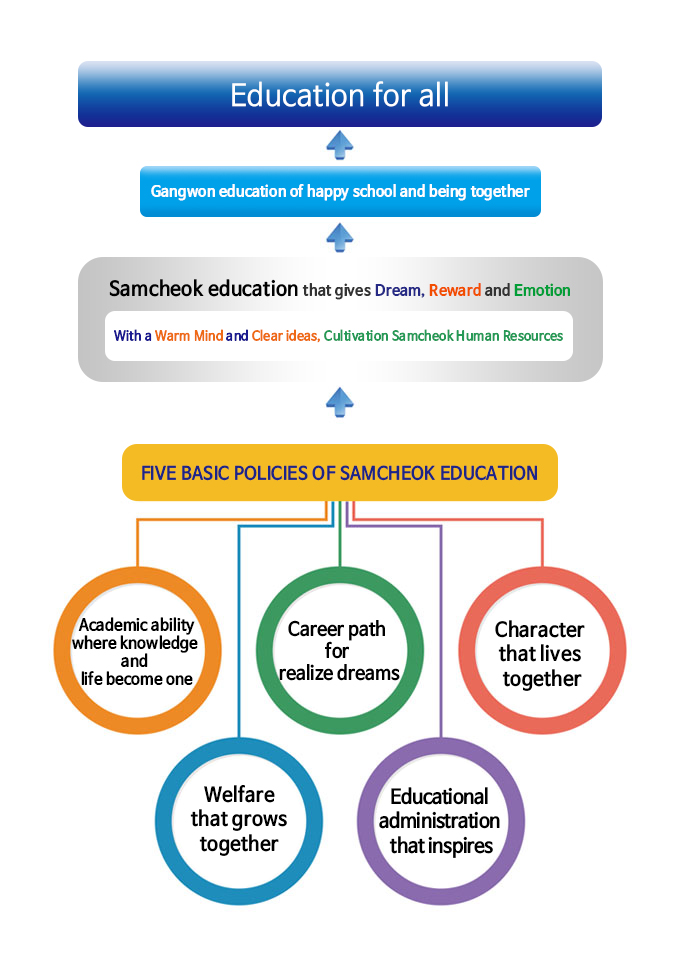 Education for all

Gangwon education of happy school and being together

Samcheok education that gives Dream, Reward and Emotion

With a Warm Mind and Clear ideas, Cultivation Samcheok Human Resources

FIVE BASIC POLICIES OF SAMCHEOK EDUCATION

Academic ability where knowledge and life become one

Career path for realize dreams

Character that lives together

Welfare that grows together

Educational administration that inspires